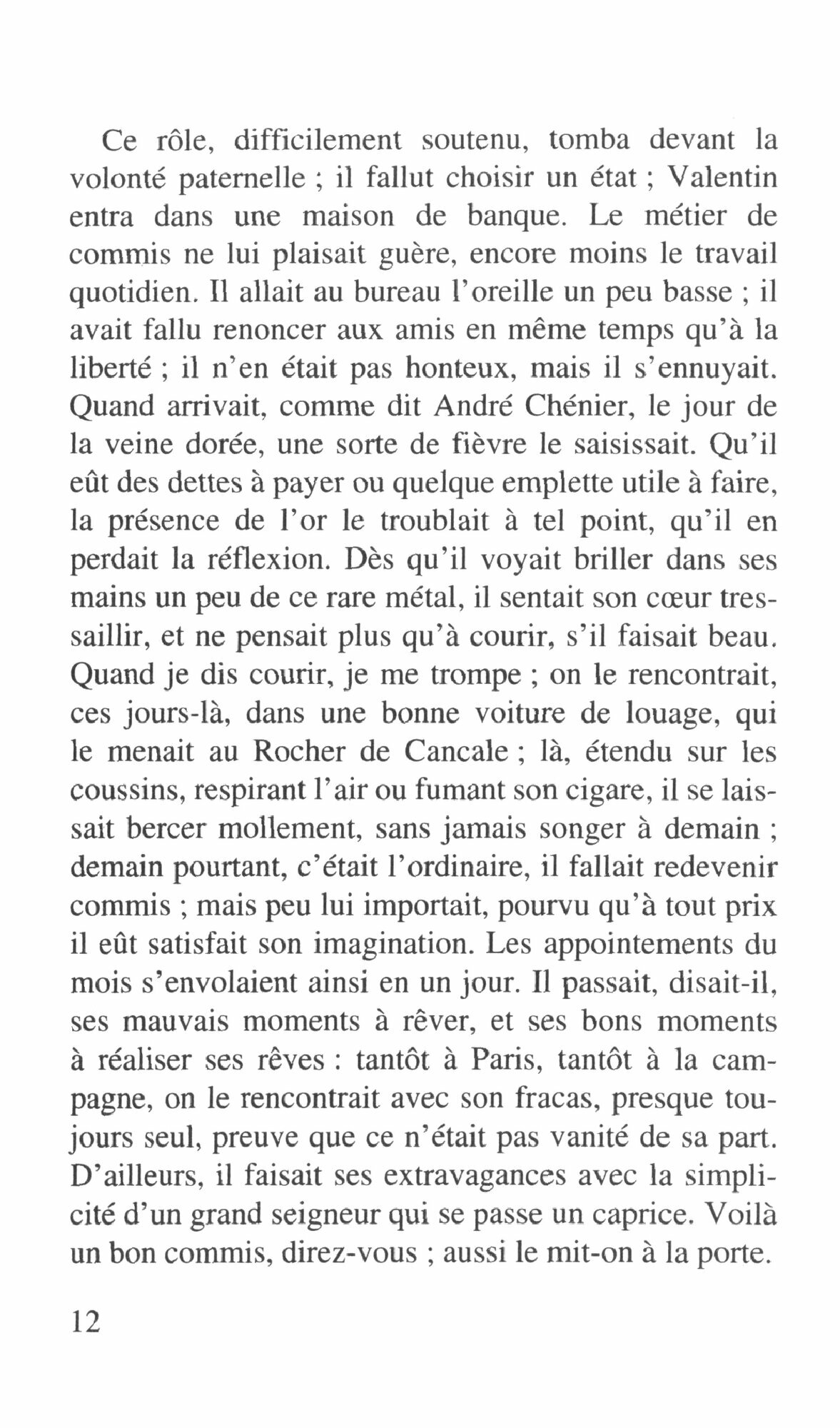 Ce rôle, difficilement soutenu, tomba devant la volonté paternelle ; il fallut choisir un état ; Valentin entra dans une maison de banque. Le métier de commis ne lui plaisait guère, encore moins le travail quotidien. Il allait au bureau l'oreille un peu basse ; il avait fallu renoncer aux amis en même temps qu'à la liberté ; il n'en était pas honteux, mais il s'ennuyait. Quand arrivait, comme dit André Chénier, le jour de la veine dorée, une sorte de fièvre le saisissait. Qu'il eût des dettes à payer ou quelque emplette utile à faire, la présence de l'or le troublait à tel point, qu'il en perdait la réflexion. Dès qu'il voyait briller dans ses mains un peu de ce rare métal, il sentait son cœur tressaillir, et ne pensait plus qu'à courir, s'il faisait beau. Quand je dis courir, je me trompe ; on le rencontrait, ces jours-là, dans une bonne voiture de louage, qui le menait au Rocher de Cancale ; là, étendu sur les coussins, respirant l'air ou fumant son cigare, il se laissait bercer mollement, sans jamais songer à demain ; demain pourtant, c'était l'ordinaire, il fallait redevenir commis ; mais peu lui importait, pourvu qu'à tout prix il eût satisfait son imagination. Les appointements du mois s'envolaient ainsi en un jour. Il passait, disait-il, ses mauvais moments à rêver, et ses bons moments à réaliser ses rêves : tantôt à Paris, tantôt à la campagne, on le rencontrait avec son fracas, presque toujours seul, preuve que ce n'était pas vanité de sa part. D'ailleurs, il faisait ses extravagances avec la simplicité d'un grand seigneur qui se passe un caprice. Voilà un bon commis, direz-vous ; aussi le mit-on à la porte.

12